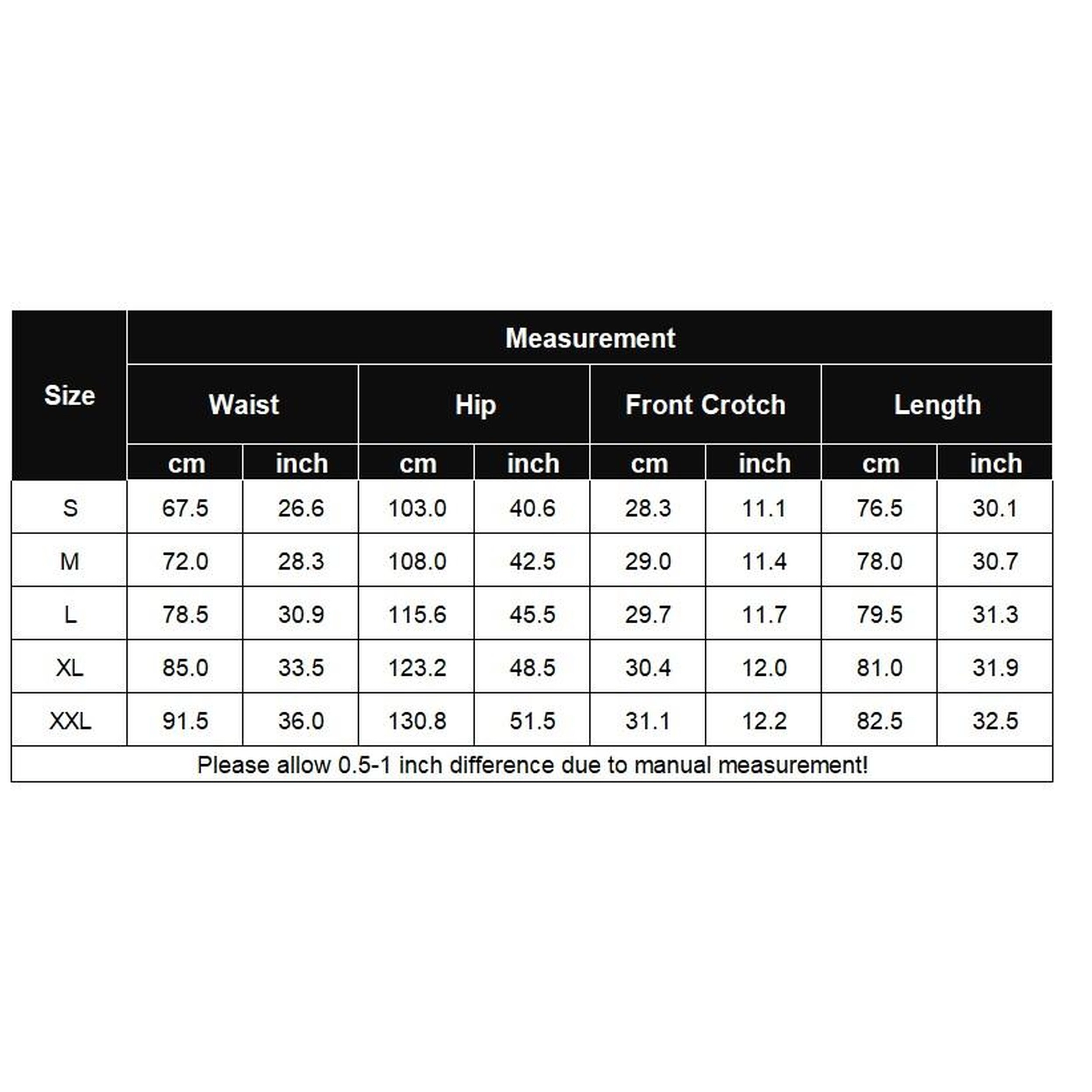 | Size | Measurement | | | | | | | |
|---|---|---|---|---|---|---|---|---|
| | Waist | | Hip | | Front Crotch | | Length | |
| | cm | inch | cm | inch | cm | inch | cm | inch |
| S | 67.5 | 26.6 | 103.0 | 40.6 | 28.3 | 11.1 | 76.5 | 30.1 |
| M | 72.0 | 28.3 | 108.0 | 42.5 | 29.0 | 11.4 | 78.0 | 30.7 |
| L | 78.5 | 30.9 | 115.6 | 45.5 | 29.7 | 11.7 | 79.5 | 31.3 |
| XL | 85.0 | 33.5 | 123.2 | 48.5 | 30.4 | 12.0 | 81.0 | 31.9 |
| XXL | 91.5 | 36.0 | 130.8 | 51.5 | 31.1 | 12.2 | 82.5 | 32.5 |

Please allow 0.5-1 inch difference due to manual measurement!